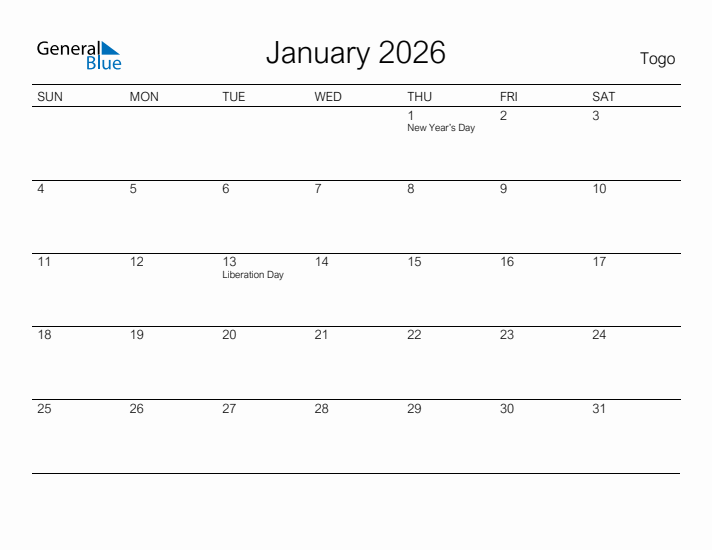 General Blue

January 2026

Togo

| SUN | MON | TUE | WED | THU | FRI | SAT |
|---|---|---|---|---|---|---|
| | | | | 1 New Year's Day | 2 | 3 |
| 4 | 5 | 6 | 7 | 8 | 9 | 10 |
| 11 | 12 | 13 Liberation Day | 14 | 15 | 16 | 17 |
| 18 | 19 | 20 | 21 | 22 | 23 | 24 |
| 25 | 26 | 27 | 28 | 29 | 30 | 31 |